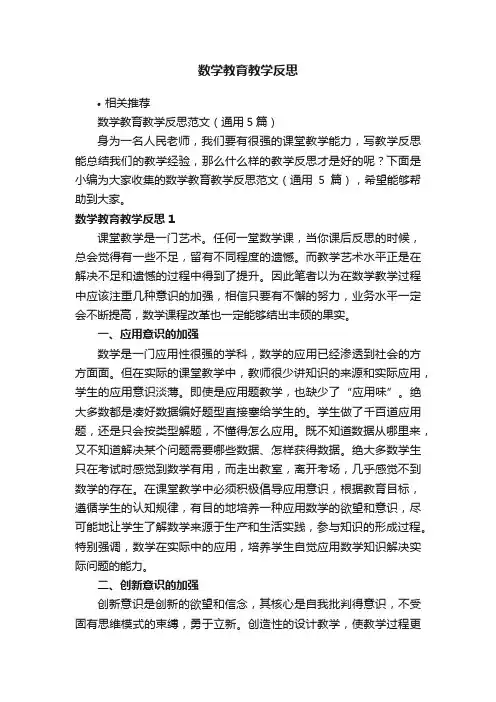 数学教育教学反思

• 相关推荐

数学教育教学反思范文（通用 5 篇）

身为一名人民老师，我们要有很强的课堂教学能力，写教学反思能总结我们的教学经验，那么什么样的教学反思才是好的呢？下面是小编为大家收集的数学教育教学反思范文（通用 5 篇），希望能够帮助到大家。

数学教育教学反思 1

课堂教学是一门艺术。任何一堂数学课，当你课后反思的时候，总会觉得有一些不足，留有不同程度的遗憾。而教学艺术水平正是在解决不足和遗憾的过程中得到了提升。因此笔者以为在数学教学过程中应该注重几种意识的加强，相信只要有不懈的努力，业务水平一定会不断提高，数学课程改革也一定能够结出丰硕的果实。

一、应用意识的加强

数学是一门应用性很强的学科，数学的应用已经渗透到社会的方方面面。但在实际的课堂教学中，教师很少讲知识的来源和实际应用，学生的应用意识淡薄。即使是应用题教学，也缺少了“应用味”。绝大多数都是凑好数据编好题型直接塞给学生的。学生做了千百道应用题，还是只会按类型解题，不懂得怎么应用。既不知道数据从哪里来，又不知道解决某个问题需要哪些数据、怎样获得数据。绝大多数学生只在考试时感觉到数学有用，而走出教室，离开考场，几乎感觉不到数学的存在。在课堂教学中必须积极倡导应用意识，根据教育目标，遵循学生的认知规律，有目的地培养一种应用数学的欲望和意识，尽可能地让学生了解数学来源于生产和生活实践，参与知识的形成过程。特别强调，数学在实际中的应用，培养学生自觉应用数学知识解决实际问题的能力。

二、创新意识的加强

创新意识是创新的欲望和信念，其核心是自我批判得意识，不受固有思维模式的束缚，勇于立新。创造性的设计教学，使教学过程更